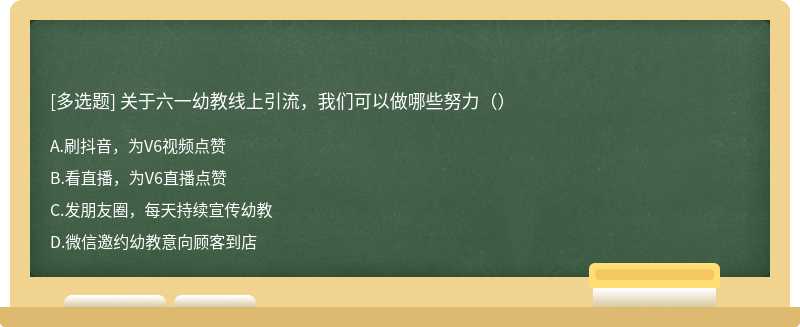 [多选题] 关于六一幼教线上引流，我们可以做哪些努力（）

A.刷抖音，为V6视频点赞

B.看直播，为V6直播点赞

C.发朋友圈，每天持续宣传幼教

D.微信邀约幼教意向顾客到店